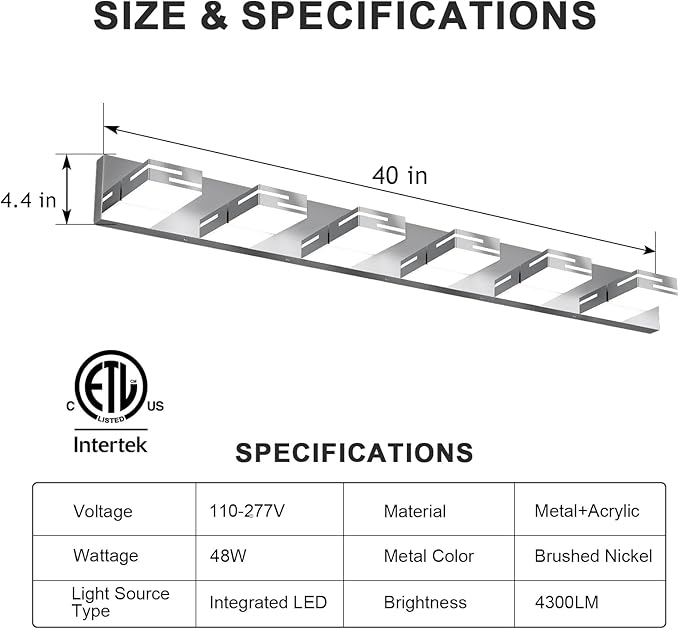 SIZE & SPECIFICATIONS

40 in

4.4 in

C ETL US LISTED

Intertek

SPECIFICATIONS

| Voltage | 110-277V | Material | Metal+Acrylic |
|---|---|---|---|
| Wattage | 48W | Metal Color | Brushed Nickel |
| Light Source Type | Integrated LED | Brightness | 4300LM |